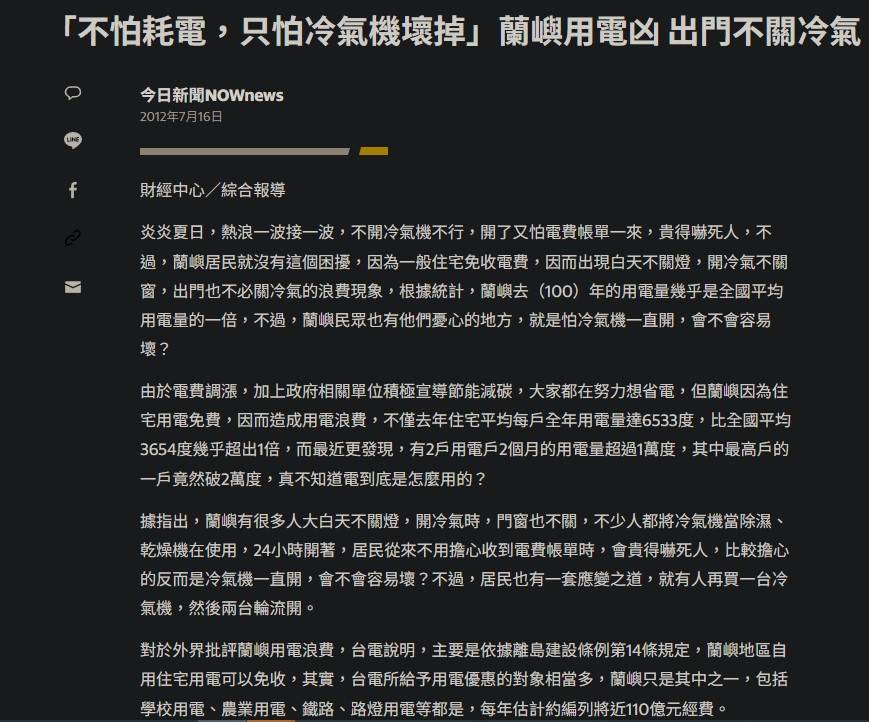 「不怕耗電，只怕冷氣機壞掉」蘭嶼用電凶 出門不關冷氣

今日新聞NOWnews
2012年7月16日

財經中心／綜合報導

炎炎夏日，熱浪一波接一波，不開冷氣機不行，開了又怕電費帳單一來，貴得嚇死人，不過，蘭嶼居民就沒有這個困擾，因為一般住宅免收電費，因而出現白天不關燈，開冷氣不關窗，出門也不必關冷氣的浪費現象，根據統計，蘭嶼去（100）年的用電量幾乎是全國平均用電量的一倍，不過，蘭嶼民眾也有他們憂心的地方，就是怕冷氣機一直開，會不會容易壞？

由於電費調漲，加上政府相關單位積極宣導節能減碳，大家都在努力想省電，但蘭嶼因為住宅用電免費，因而造成用電浪費，不僅去年住宅平均每戶全年用電量達6533度，比全國平均3654度幾乎超出1倍，而最近更發現，有2戶用電戶2個月的用電量超過1萬度，其中最高戶的一戶竟然破2萬度，真不知道電到底是怎麼用的？

據指出，蘭嶼有很多人大白天不關燈，開冷氣時，門窗也不關，不少人都將冷氣機當除濕、乾燥機在使用，24小時開著，居民從來不用擔心收到電費帳單時，會貴得嚇死人，比較擔心的反而是冷氣機一直開，會不會容易壞？不過，居民也有一套應變之道，就有人再買一台冷氣機，然後兩台輪流開。

對於外界批評蘭嶼用電浪費，台電說明，主要是依據離島建設條例第14條規定，蘭嶼地區自用住宅用電可以免收，其實，台電所給予用電優惠的對象相當多，蘭嶼只是其中之一，包括學校用電、農業用電、鐵路、路燈用電等都是，每年估計約編列將近110億元經費。